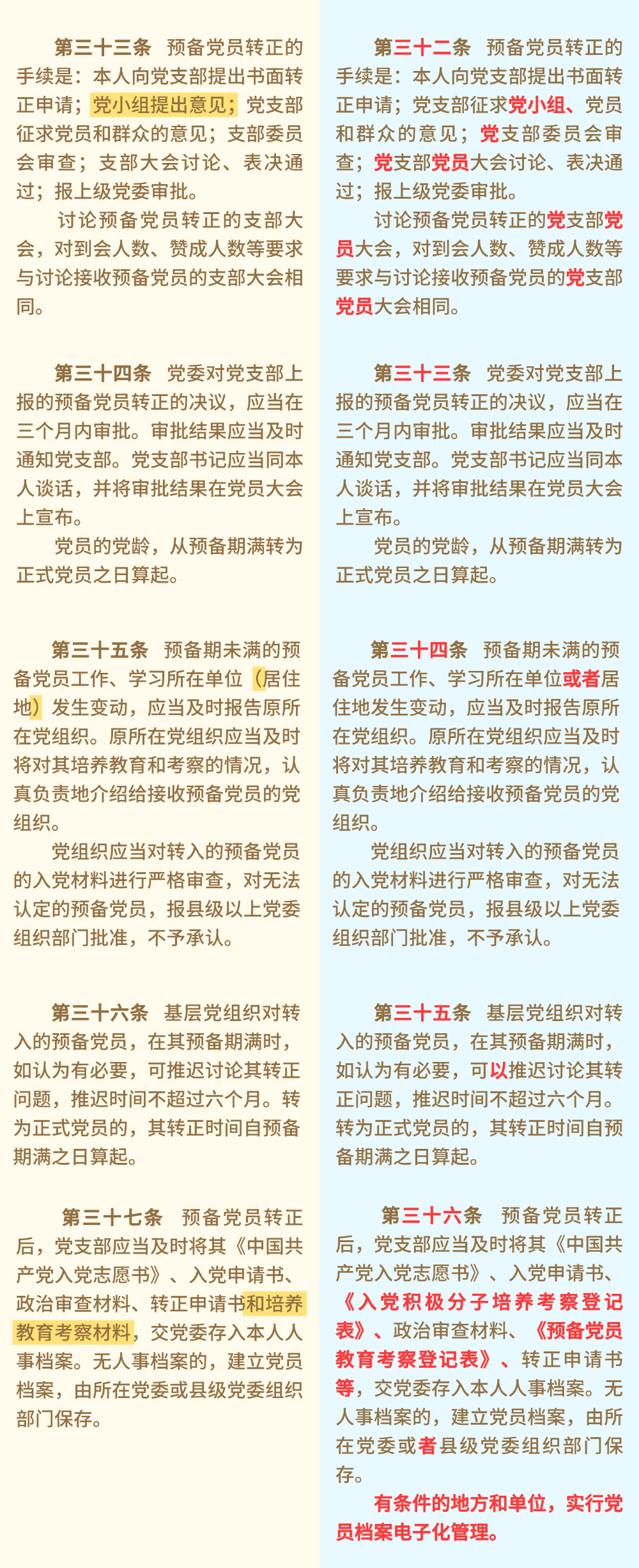 第三十三条　预备党员转正的手续是：本人向党支部提出书面转正申请；党小组提出意见；党支部征求党员和群众的意见；支部委员会审查；支部大会讨论、表决通过；报上级党委审批。

讨论预备党员转正的支部大会，对到会人数、赞成人数等要求与讨论接收预备党员的支部大会相同。

第三十四条　党委对党支部上报的预备党员转正的决议，应当在三个月内审批。审批结果应当及时通知党支部。党支部书记应当同本人谈话，并将审批结果在党员大会上宣布。

党员的党龄，从预备期满转为正式党员之日算起。

第三十五条　预备期未满的预备党员工作、学习所在单位（居住地）发生变动，应当及时报告原所在党组织。原所在党组织应当及时将对其培养教育和考察的情况，认真负责地介绍给接收预备党员的党组织。

党组织应当对转入的预备党员的入党材料进行严格审查，对无法认定的预备党员，报县级以上党委组织部门批准，不予承认。

第三十六条　基层党组织对转入的预备党员，在其预备期满时，如认为有必要，可推迟讨论其转正问题，推迟时间不超过六个月。转为正式党员的，其转正时间自预备期满之日算起。

第三十七条　预备党员转正后，党支部应当及时将其《中国共产党入党志愿书》、入党申请书、政治审查材料、转正申请书和培养教育考察材料，交党委存入本人人事档案。无人事档案的，建立党员档案，由所在党委或县级党委组织部门保存。

第三十二条　预备党员转正的手续是：本人向党支部提出书面转正申请；党支部征求党小组、党员和群众的意见；党支部委员会审查；党支部党员大会讨论、表决通过；报上级党委审批。

讨论预备党员转正的党支部党员大会，对到会人数、赞成人数等要求与讨论接收预备党员的党支部党员大会相同。

第三十三条　党委对党支部上报的预备党员转正的决议，应当在三个月内审批。审批结果应当及时通知党支部。党支部书记应当同本人谈话，并将审批结果在党员大会上宣布。

党员的党龄，从预备期满转为正式党员之日算起。

第三十四条　预备期未满的预备党员工作、学习所在单位或者居住地发生变动，应当及时报告原所在党组织。原所在党组织应当及时将对其培养教育和考察的情况，认真负责地介绍给接收预备党员的党组织。

党组织应当对转入的预备党员的入党材料进行严格审查，对无法认定的预备党员，报县级以上党委组织部门批准，不予承认。

第三十五条　基层党组织对转入的预备党员，在其预备期满时，如认为有必要，可以推迟讨论其转正问题，推迟时间不超过六个月。转为正式党员的，其转正时间自预备期满之日算起。

第三十六条　预备党员转正后，党支部应当及时将其《中国共产党入党志愿书》、入党申请书、《入党积极分子培养考察登记表》、政治审查材料、《预备党员教育考察登记表》、转正申请书等，交党委存入本人人事档案。无人事档案的，建立党员档案，由所在党委或者县级党委组织部门保存。

有条件的地方和单位，实行党员档案电子化管理。